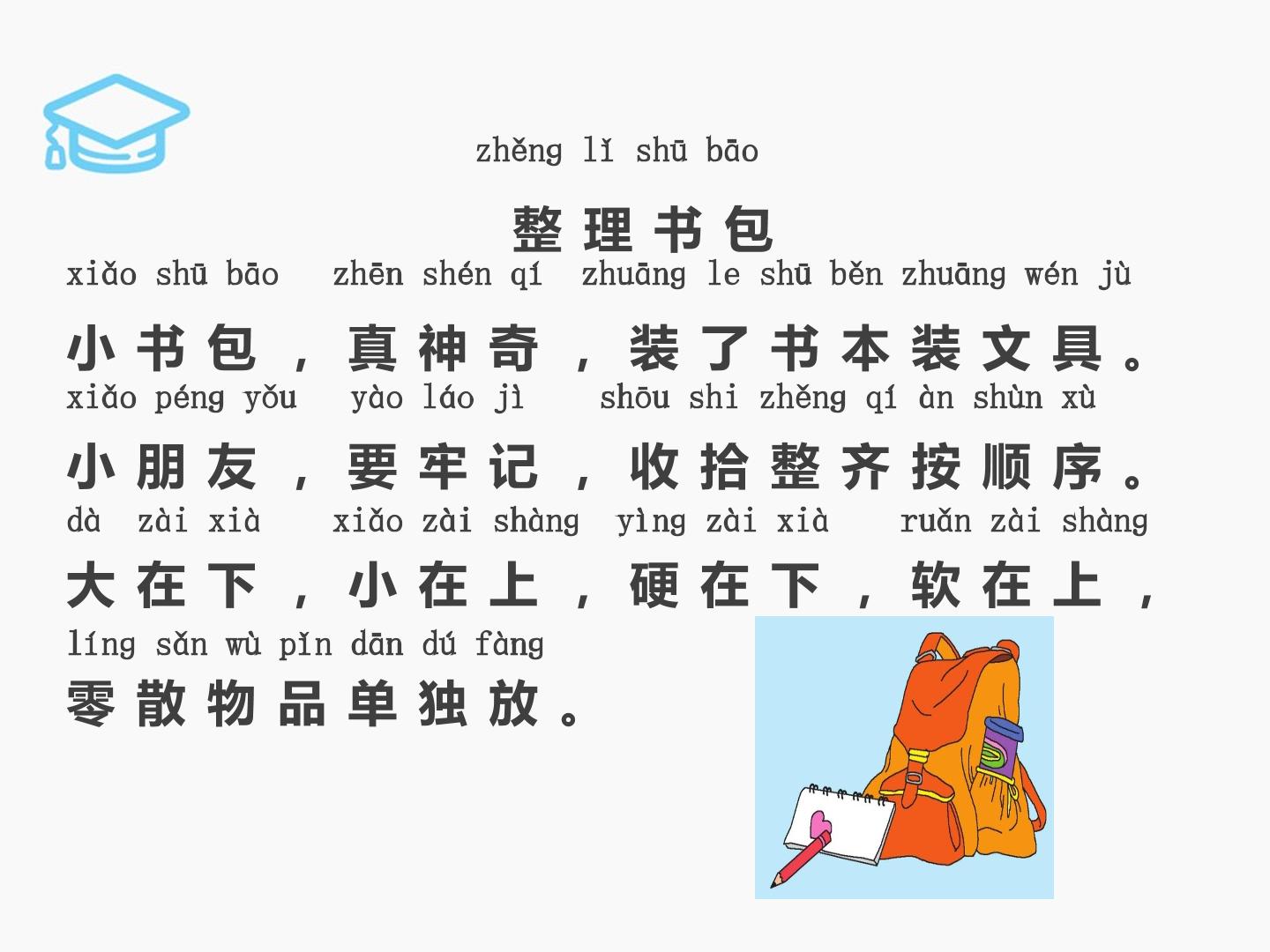 zhěng lǐ shū bāo

整理书包

xiǎo shū bāo zhēn shén qí zhuāng le shū běn zhuāng wén jù

小书包，真神奇，装了书本装文具。

xiǎo péng yǒu yào láo jì shōu shi zhěng qí àn shùn xù

小朋友，要牢记，收拾整齐按顺序。

dà zài xià xiǎo zài shàng yìng zài xià ruǎn zài shàng

大在下，小在上，硬在下，软在上，

líng sǎn wù pǐn dān dú fàng

零散物品单独放。